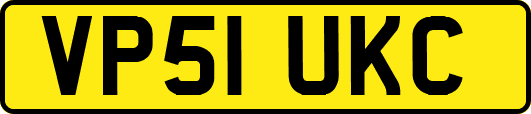 VP51 UKC